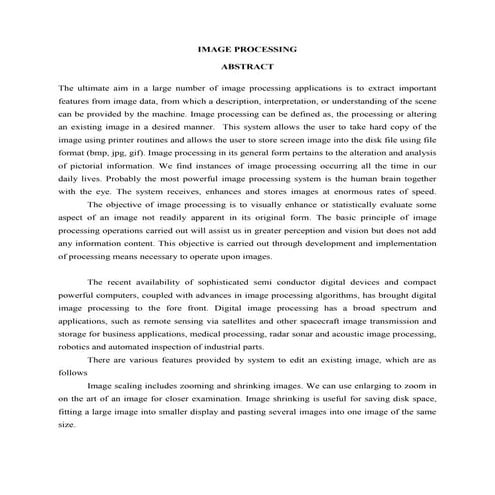 IMAGE PROCESSING

ABSTRACT

The ultimate aim in a large number of image processing applications is to extract important features from image data, from which a description, interpretation, or understanding of the scene can be provided by the machine. Image processing can be defined as, the processing or altering an existing image in a desired manner. This system allows the user to take hard copy of the image using printer routines and allows the user to store screen image into the disk file using file format (bmp, jpg, gif). Image processing in its general form pertains to the alteration and analysis of pictorial information. We find instances of image processing occurring all the time in our daily lives. Probably the most powerful image processing system is the human brain together with the eye. The system receives, enhances and stores images at enormous rates of speed.

The objective of image processing is to visually enhance or statistically evaluate some aspect of an image not readily apparent in its original form. The basic principle of image processing operations carried out will assist us in greater perception and vision but does not add any information content. This objective is carried out through development and implementation of processing means necessary to operate upon images.

The recent availability of sophisticated semi conductor digital devices and compact powerful computers, coupled with advances in image processing algorithms, has brought digital image processing to the fore front. Digital image processing has a broad spectrum and applications, such as remote sensing via satellites and other spacecraft image transmission and storage for business applications, medical processing, radar sonar and acoustic image processing, robotics and automated inspection of industrial parts.

There are various features provided by system to edit an existing image, which are as follows

Image scaling includes zooming and shrinking images. We can use enlarging to zoom in on the art of an image for closer examination. Image shrinking is useful for saving disk space, fitting a large image into smaller display and pasting several images into one image of the same size.